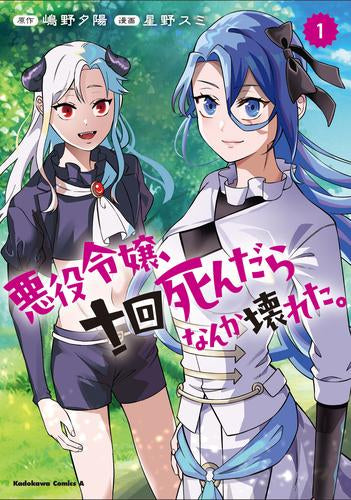 原作 嶋野夕陽 漫画 星野スミ

1

悪役令嬢、十回死んだらなんか壊れた。

Kadokawa Comics A